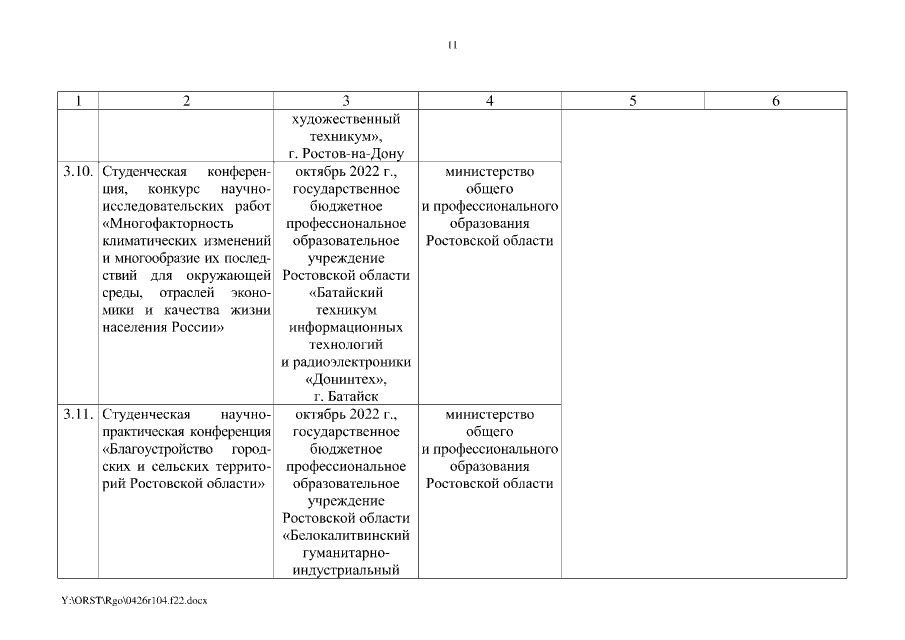 11

| 1 | 2 | 3 | 4 | 5 | 6 |
|---|---|---|---|---|---|
| | | художественный техникум», г. Ростов-на-Дону | | | |
| 3.10. | Студенческая конференция, конкурс научно-исследовательских работ «Многофакторность климатических изменений и многообразие их последствий для окружающей среды, отраслей экономики и качества жизни населения России» | октябрь 2022 г., государственное бюджетное профессиональное образовательное учреждение Ростовской области «Батайский техникум информационных технологий и радиоэлектроники «Донинтех», г. Батайск | министерство общего и профессионального образования Ростовской области | | |
| 3.11. | Студенческая научно-практическая конференция «Благоустройство городских и сельских территорий Ростовской области» | октябрь 2022 г., государственное бюджетное профессиональное образовательное учреждение Ростовской области «Белокалитвинский гуманитарно-индустриальный | министерство общего и профессионального образования Ростовской области | | |

Y:\ORST\Rgo\0426r104.f22.docx